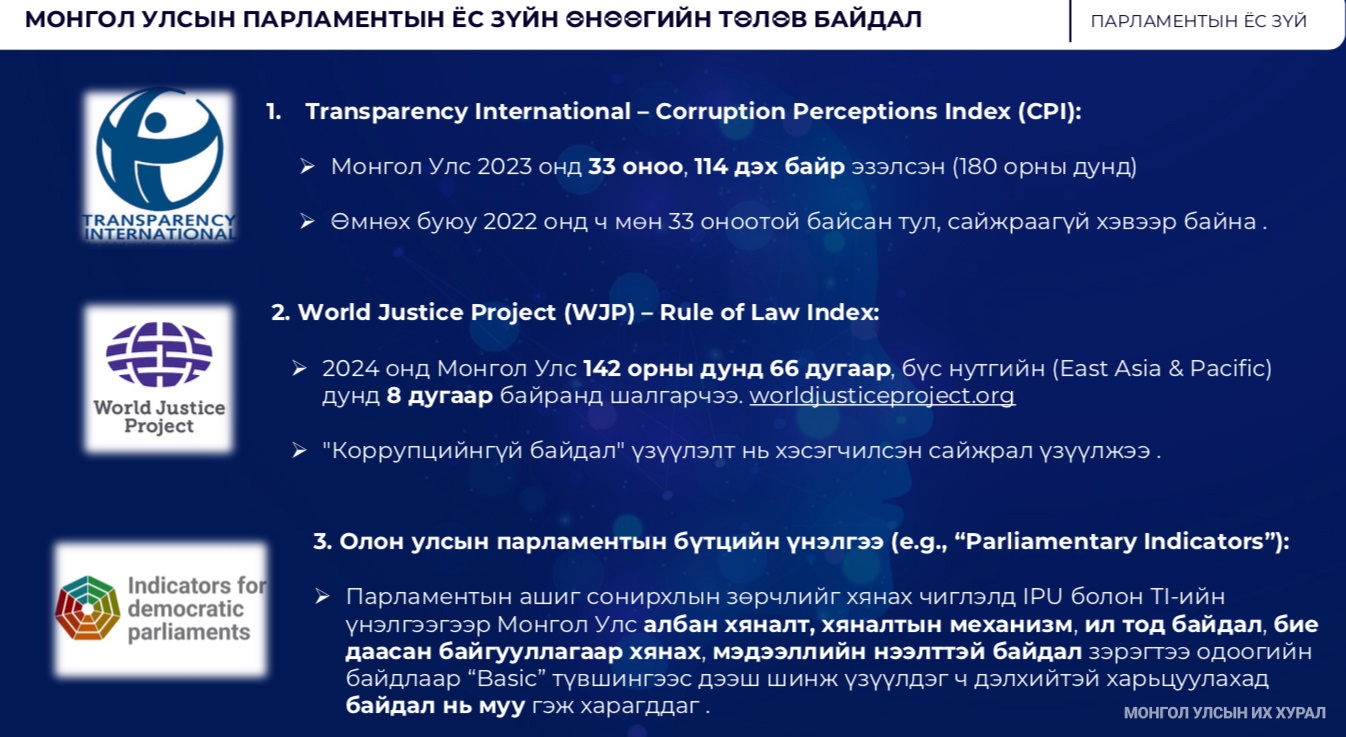 МОНГОЛ УЛСЫН ПАРЛАМЕНТЫН ЁС ЗҮЙН ӨНӨӨГИЙН ТӨЛӨВ БАЙДАЛ

ПАРЛАМЕНТЫН ЁС ЗҮЙ

TRANSPARENCY INTERNATIONAL

1. Transparency International – Corruption Perceptions Index (CPI):

➢ Монгол Улс 2023 онд 33 оноо, 114 дэх байр эзэлсэн (180 орны дунд)

➢ Өмнөх буюу 2022 онд ч мөн 33 оноотой байсан тул, сайжраагүй хэвээр байна .

World Justice Project

2. World Justice Project (WJP) – Rule of Law Index:

➢ 2024 онд Монгол Улс 142 орны дунд 66 дугаар, бүс нутгийн (East Asia & Pacific) дунд 8 дугаар байранд шалгарчээ. worldjusticeproject.org

➢ "Коррупцийнгүй байдал" үзүүлэлт нь хэсэгчилсэн сайжрал үзүүлжээ .

Indicators for democratic parliaments

3. Олон улсын парламентын бүтцийн үнэлгээ (e.g., “Parliamentary Indicators”):

➢ Парламентын ашиг сонирхлын зөрчлийг хянах чиглэлд IPU болон TI-ийн үнэлгээгээр Монгол Улс албан хяналт, хяналтын механизм, ил тод байдал, бие даасан байгууллагаар хянах, мэдээллийн нээлттэй байдал зэрэгтээ одоогийн байдлаар “Basic” түвшингээс дээш шинж үзүүлдэг ч дэлхийтэй харьцуулахад байдал нь муу гэж харагддаг .

МОНГОЛ УЛСЫН ИХ ХУРАЛ